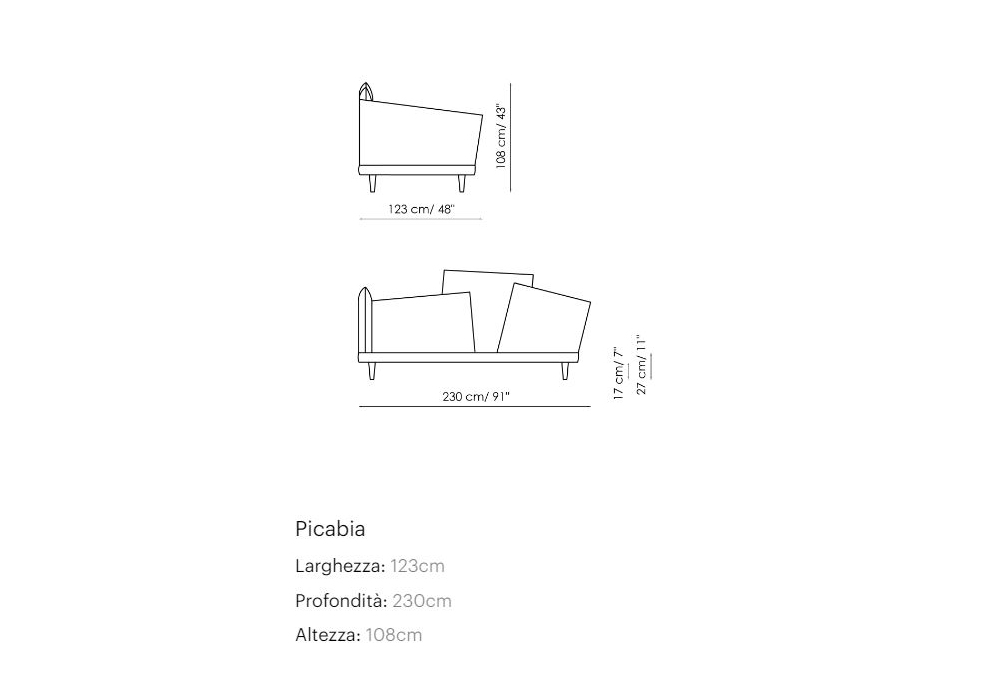 108 cm/ 43"

123 cm/ 48"

17 cm/ 7"

27 cm/ 11"

230 cm/ 91"

Picabia

Larghezza: 123cm

Profondità: 230cm

Altezza: 108cm